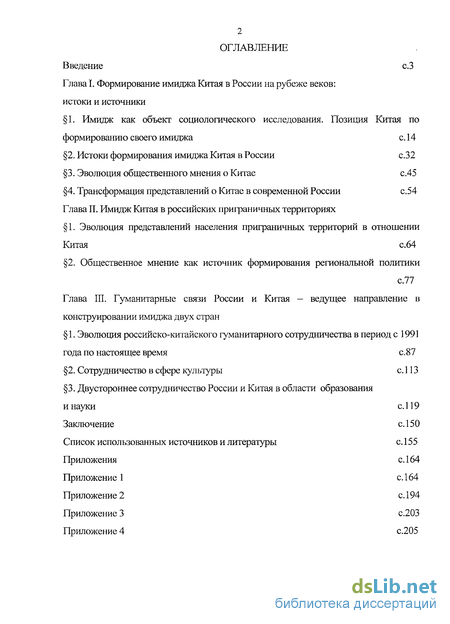 2

ОГЛАВЛЕНИЕ

Введение с.3

Глава I. Формирование имиджа Китая в России на рубеже веков: истоки и источники

§1. Имидж как объект социологического исследования. Позиция Китая по формированию своего имиджа с.14

§2. Истоки формирования имиджа Китая в России с.32

§3. Эволюция общественного мнения о Китае с.45

§4. Трансформация представлений о Китае в современной России с.54

Глава II. Имидж Китая в российских приграничных территориях

§1. Эволюция представлений населения приграничных территорий в отношении Китая с.64

§2. Общественное мнение как источник формирования региональной политики с.77

Глава III. Гуманитарные связи России и Китая – ведущее направление в конструировании имиджа двух стран

§1. Эволюция российско-китайского гуманитарного сотрудничества в период с 1991 года по настоящее время с.87

§2. Сотрудничество в сфере культуры с.113

§3. Двустороннее сотрудничество России и Китая в области образования и науки с.119

Заключение с.150

Список использованных источников и литературы с.155

Приложения с.164

Приложение 1 с.164

Приложение 2 с.194

Приложение 3 с.203

Приложение 4 с.205

dsLib.net
библиотека диссертаций